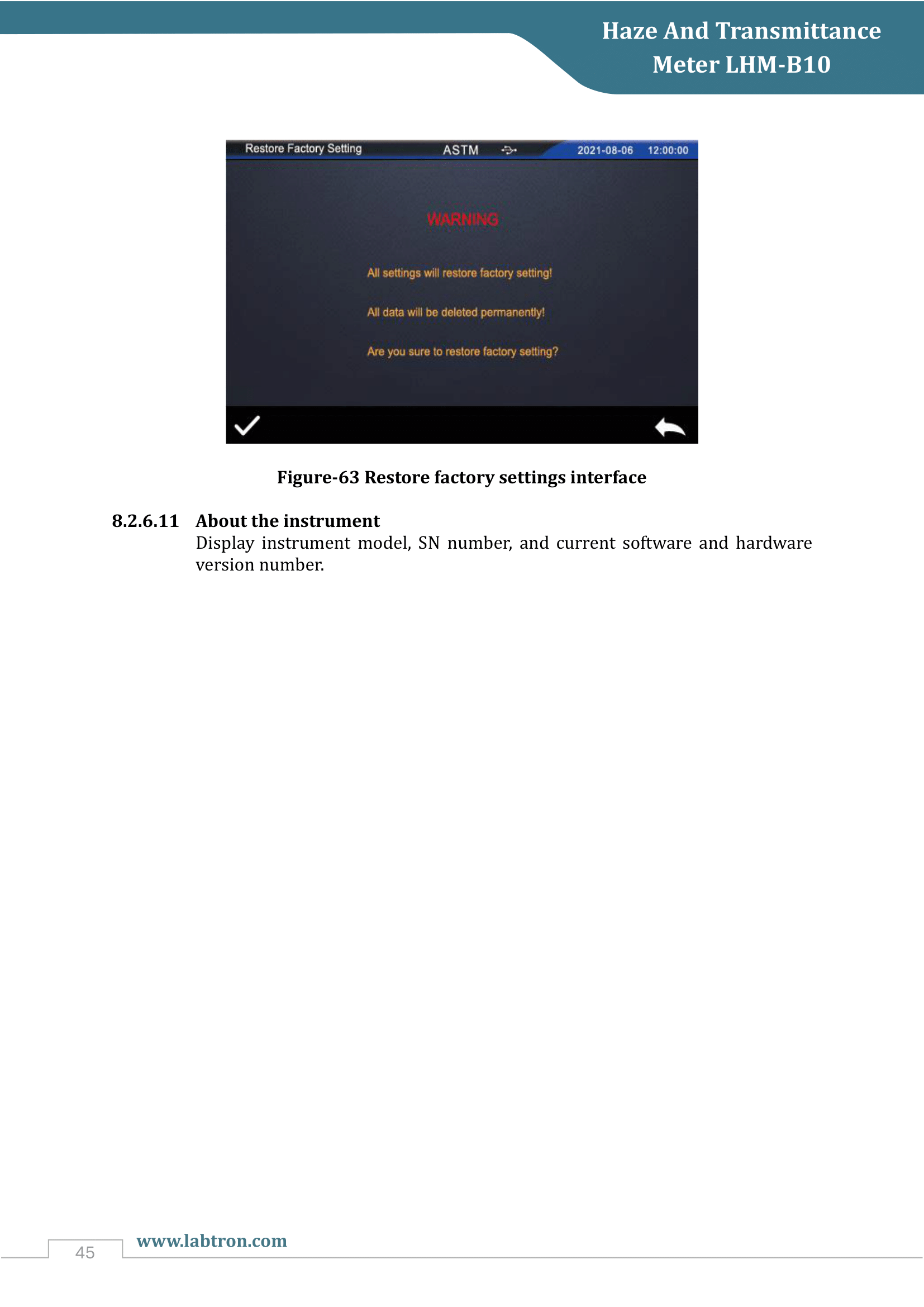 Haze And Transmittance
Meter LHM-B10

Restore Factory Setting
ASTM
2021-08-06 12:00:00

WARNING

All settings will restore factory setting!

All data will be deleted permanently!

Are you sure to restore factory setting?

Figure-63 Restore factory settings interface

8.2.6.11 About the instrument

Display instrument model, SN number, and current software and hardware version number.

45
www.labtron.com